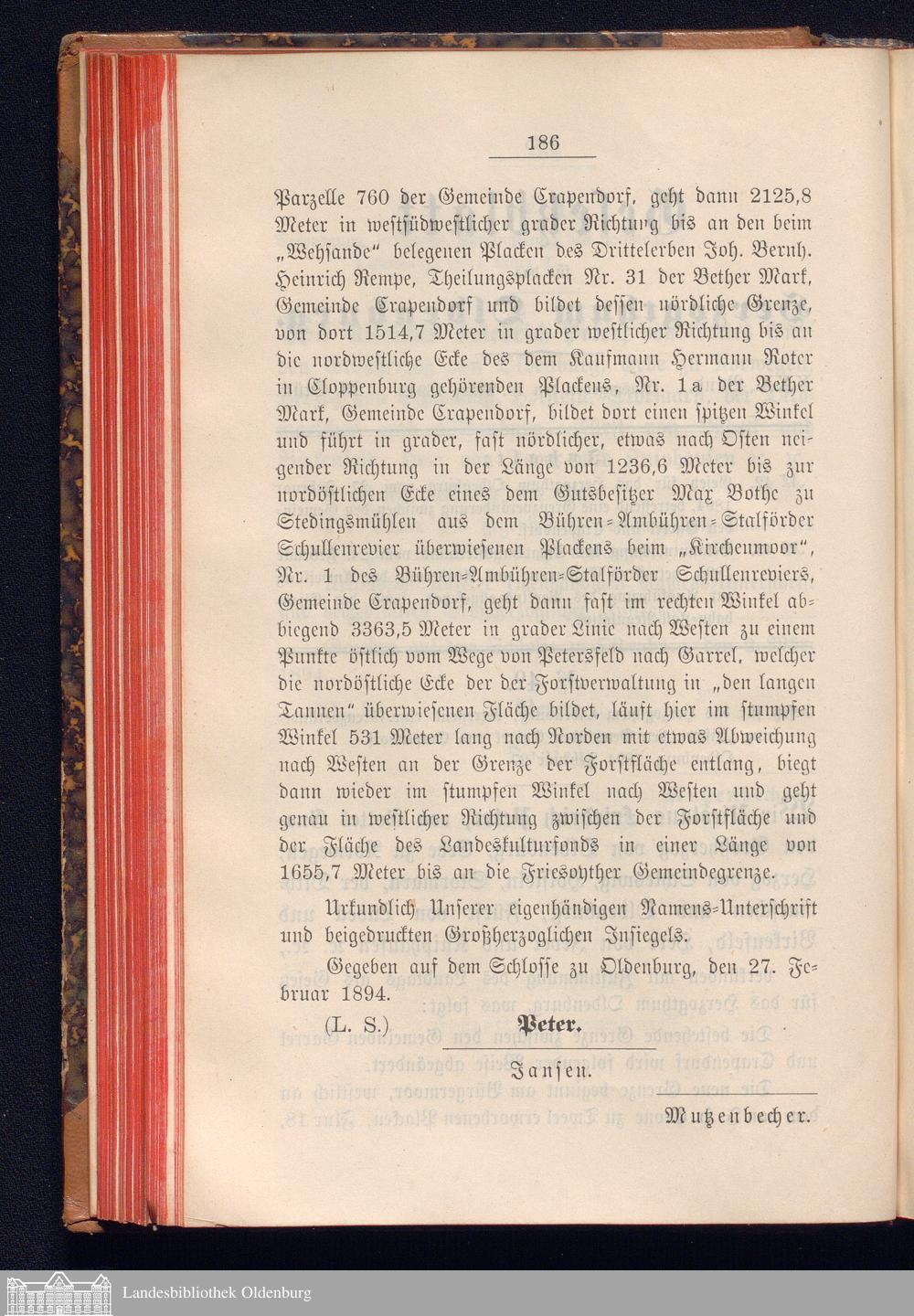 186

Parzelle 760 der Gemeinde Crapendorf, geht dann 2125,8 Meter in westsüdwestlicher grader Richtung bis an den beim „Wehsande“ belegenen Placken des Drittelerben Joh. Bernh. Heinrich Rempe, Theilungsplacken Nr. 31 der Bether Mark, Gemeinde Crapendorf und bildet dessen nördliche Grenze, von dort 1514,7 Meter in grader westlicher Richtung bis an die nordwestliche Ecke des dem Kaufmann Hermann Roter in Cloppenburg gehörenden Plackens, Nr. 1a der Bether Mark, Gemeinde Crapendorf, bildet dort einen spitzen Winkel und führt in grader, fast nördlicher, etwas nach Osten neigender Richtung in der Länge von 1236,6 Meter bis zur nordöstlichen Ecke eines dem Gutsbesitzer Max Bothe zu Stedingsmühlen aus dem Bühren-Ambühren-Stalförder Schullenrevier überwiesenen Plackens beim „Kirchenmoor“, Nr. 1 des Bühren-Ambühren-Stalförder Schullenreviers, Gemeinde Crapendorf, geht dann fast im rechten Winkel abbiegend 3363,5 Meter in grader Linie nach Westen zu einem Punkte östlich vom Wege von Petersfeld nach Garrel, welcher die nordöstliche Ecke der der Forstverwaltung in „den langen Tannen“ überwiesenen Fläche bildet, läuft hier im stumpfen Winkel 531 Meter lang nach Norden mit etwas Abweichung nach Westen an der Grenze der Forstfläche entlang, biegt dann wieder im stumpfen Winkel nach Westen und geht genau in westlicher Richtung zwischen der Forstfläche und der Fläche des Landeskulturfonds in einer Länge von 1655,7 Meter bis an die Friesoyther Gemeindegrenze.

Urkundlich Unserer eigenhändigen Namens-Unterschrift und beigedruckten Großherzoglichen Insiegels.

Gegeben auf dem Schlosse zu Oldenburg, den 27. Februar 1894.

(L. S.) Peter.

Jansen.

Mutzenbecher.

Landesbibliothek Oldenburg